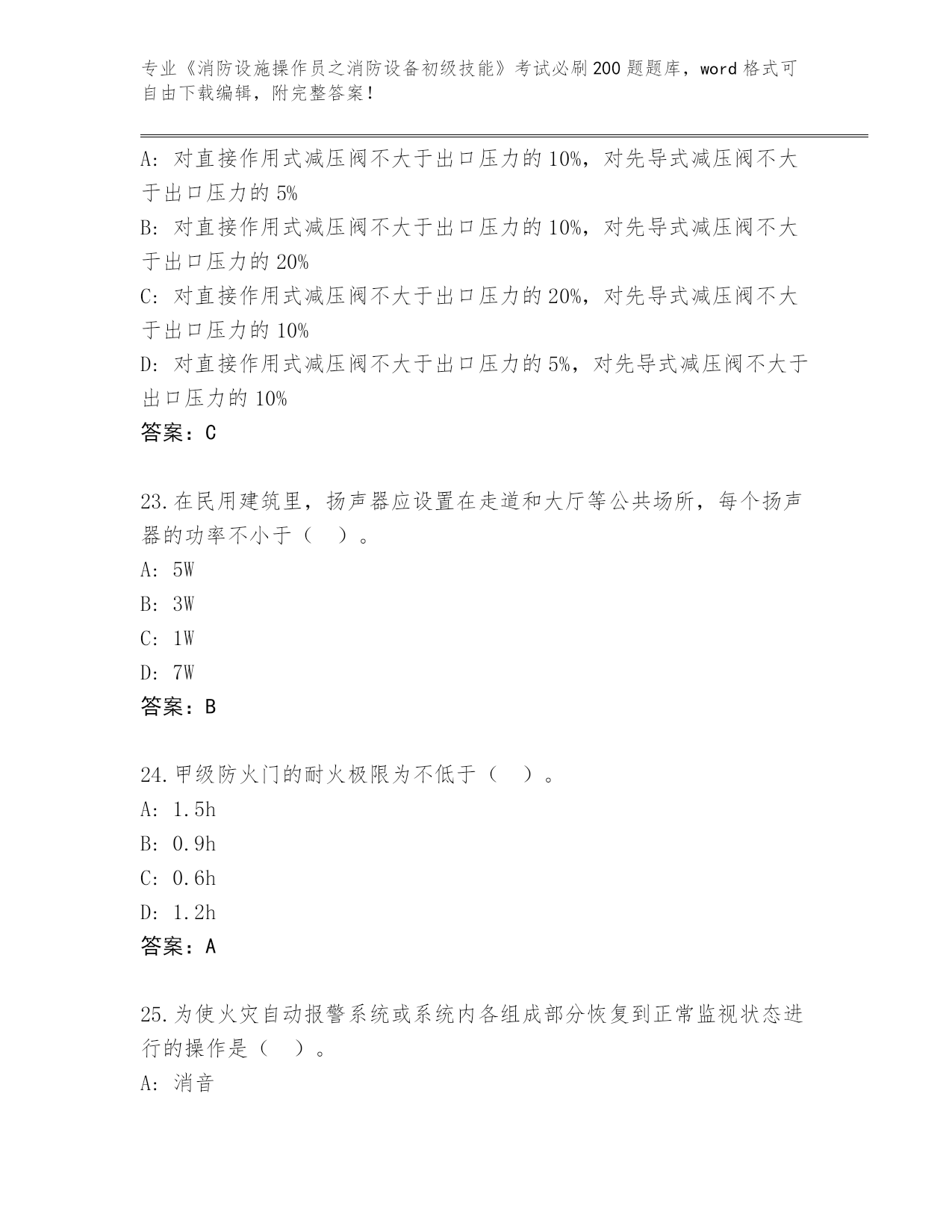 专业《消防设施操作员之消防设备初级技能》考试必刷200题题库，word格式可自由下载编辑，附完整答案！

A: 对直接作用式减压阀不大于出口压力的10%，对先导式减压阀不大于出口压力的5%
B: 对直接作用式减压阀不大于出口压力的10%，对先导式减压阀不大于出口压力的20%
C: 对直接作用式减压阀不大于出口压力的20%，对先导式减压阀不大于出口压力的10%
D: 对直接作用式减压阀不大于出口压力的5%，对先导式减压阀不大于出口压力的10%
答案：C

23.在民用建筑里，扬声器应设置在走道和大厅等公共场所，每个扬声器的功率不小于（　）。
A: 5W
B: 3W
C: 1W
D: 7W
答案：B

24.甲级防火门的耐火极限为不低于（　）。
A: 1.5h
B: 0.9h
C: 0.6h
D: 1.2h
答案：A

25.为使火灾自动报警系统或系统内各组成部分恢复到正常监视状态进行的操作是（　）。
A: 消音